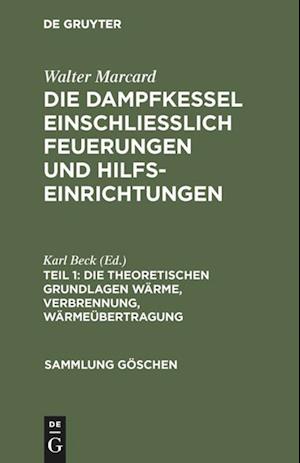 DE GRUYTER

Walter Marcard

DIE DAMPFKESSEL EINSCHLIESSLICH FEUERUNGEN UND HILFS-EINRICHTUNGEN

Karl Beck (Ed.)

TEIL 1: DIE THEORETISCHEN GRUNDLAGEN WÄRME, VERBRENNUNG, WÄRMEÜBERTRAGUNG

SAMMLUNG GÖSCHEN

DE
G